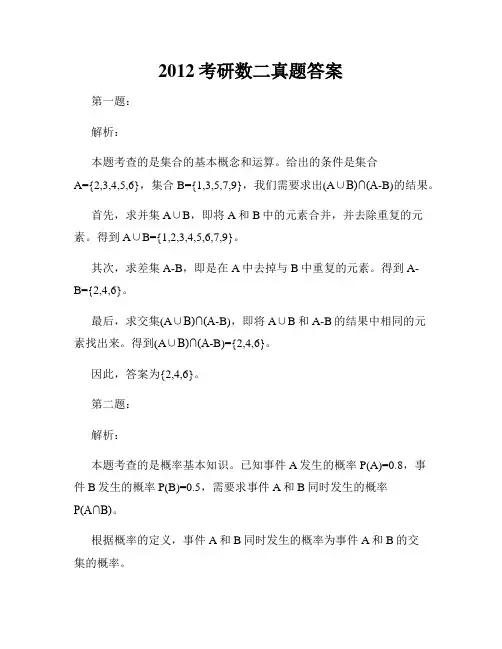 2012 考研数二真题答案

第一题：

解析：

本题考查的是集合的基本概念和运算。给出的条件是集合 A={2,3,4,5,6}，集合 B={1,3,5,7,9}，我们需要求出(A∪B)∩(A-B)的结果。

首先，求并集 A∪B，即将 A 和 B 中的元素合并，并去除重复的元素。得到 A∪B={1,2,3,4,5,6,7,9}。

其次，求差集 A-B，即是在 A 中去掉与 B 中重复的元素。得到 A-B={2,4,6}。

最后，求交集(A∪B)∩(A-B)，即将 A∪B 和 A-B 的结果中相同的元素找出来。得到(A∪B)∩(A-B)={2,4,6}。

因此，答案为{2,4,6}。

第二题：

解析：

本题考查的是概率基本知识。已知事件 A 发生的概率 P(A)=0.8，事件 B 发生的概率 P(B)=0.5，需要求事件 A 和 B 同时发生的概率 P(A∩B)。

根据概率的定义，事件 A 和 B 同时发生的概率为事件 A 和 B 的交集的概率。